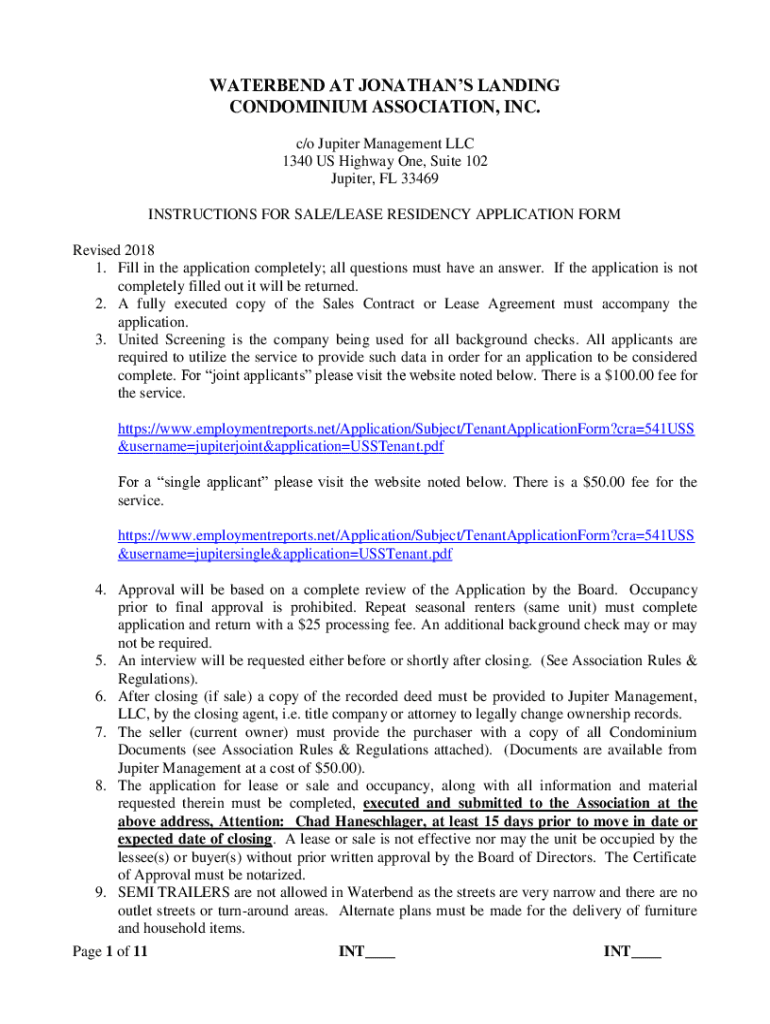 WATERBEND AT JONATHAN'S LANDING
CONDOMINIUM ASSOCIATION, INC.

c/o Jupiter Management LLC
1340 US Highway One, Suite 102
Jupiter, FL 33469

INSTRUCTIONS FOR SALE/LEASE RESIDENCY APPLICATION FORM

Revised 2018

1. Fill in the application completely; all questions must have an answer. If the application is not completely filled out it will be returned.
2. A fully executed copy of the Sales Contract or Lease Agreement must accompany the application.
3. United Screening is the company being used for all background checks. All applicants are required to utilize the service to provide such data in order for an application to be considered complete. For "joint applicants" please visit the website noted below. There is a $100.00 fee for the service.

https://www.employmentreports.net/Application/Subject/TenantApplicationForm?cra=541USS&username=jupiterjoint&application=USSTenant.pdf

For a "single applicant" please visit the website noted below. There is a $50.00 fee for the service.

https://www.employmentreports.net/Application/Subject/TenantApplicationForm?cra=541USS&username=jupitersingle&application=USSTenant.pdf

4. Approval will be based on a complete review of the Application by the Board. Occupancy prior to final approval is prohibited. Repeat seasonal renters (same unit) must complete application and return with a $25 processing fee. An additional background check may or may not be required.
5. An interview will be requested either before or shortly after closing. (See Association Rules & Regulations).
6. After closing (if sale) a copy of the recorded deed must be provided to Jupiter Management, LLC, by the closing agent, i.e. title company or attorney to legally change ownership records.
7. The seller (current owner) must provide the purchaser with a copy of all Condominium Documents (see Association Rules & Regulations attached). (Documents are available from Jupiter Management at a cost of $50.00).
8. The application for lease or sale and occupancy, along with all information and material requested therein must be completed, executed and submitted to the Association at the above address, Attention: Chad Haneschlager, at least 15 days prior to move in date or expected date of closing. A lease or sale is not effective nor may the unit be occupied by the lessee(s) or buyer(s) without prior written approval by the Board of Directors. The Certificate of Approval must be notarized.
9. SEMI TRAILERS are not allowed in Waterbend as the streets are very narrow and there are no outlet streets or turn-around areas. Alternate plans must be made for the delivery of furniture and household items.

Page 1 of 11 INT____ INT____